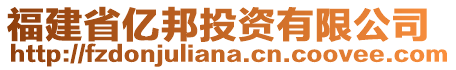 福建省亿邦投资有限公司
http://fzdonjuliana.cn.coovee.com